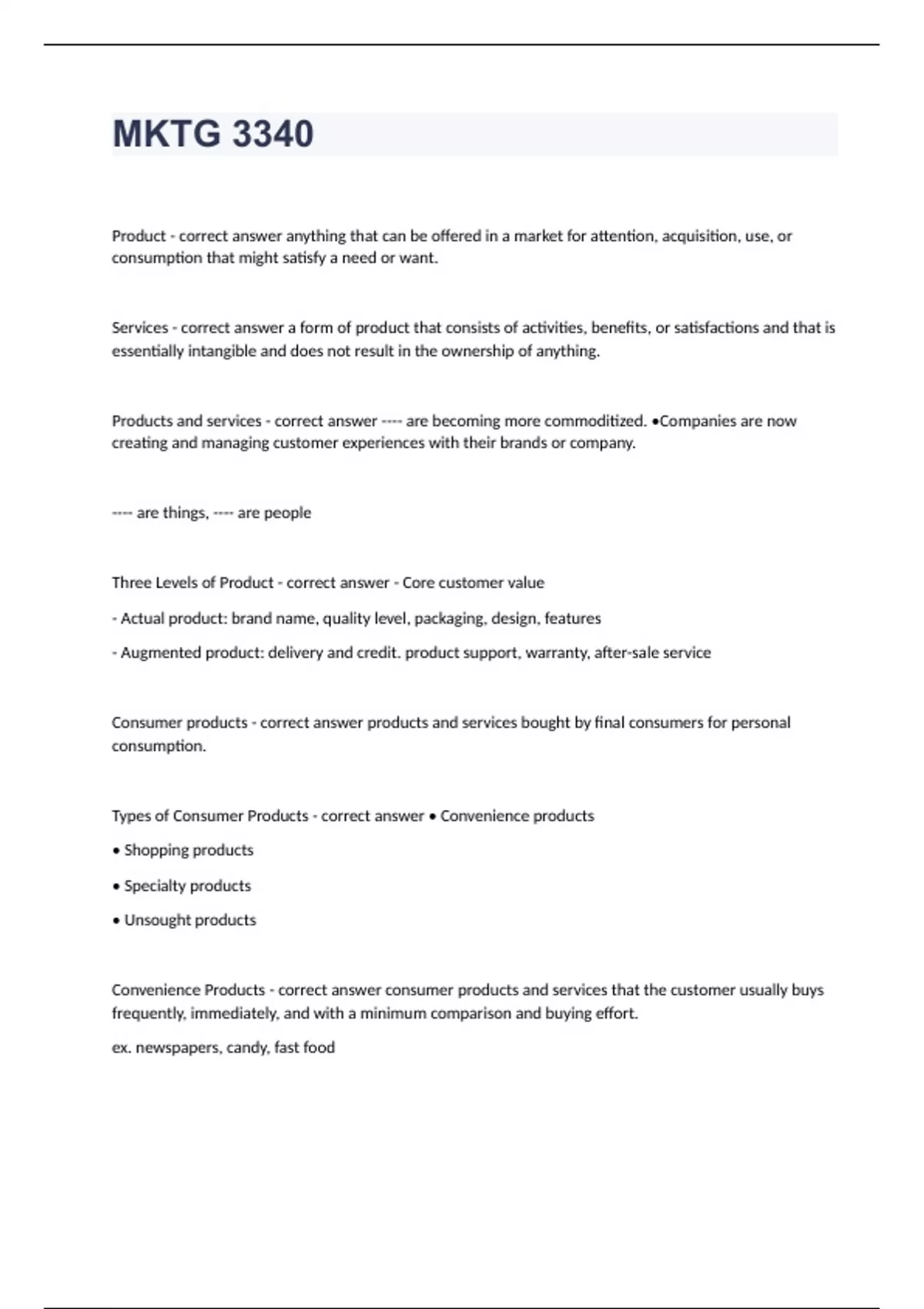 MKTG 3340

Product - correct answer anything that can be offered in a market for attention, acquisition, use, or consumption that might satisfy a need or want.

Services - correct answer a form of product that consists of activities, benefits, or satisfactions and that is essentially intangible and does not result in the ownership of anything.

Products and services - correct answer ---- are becoming more commoditized. •Companies are now creating and managing customer experiences with their brands or company.

---- are things, ---- are people

Three Levels of Product - correct answer - Core customer value

- Actual product: brand name, quality level, packaging, design, features

- Augmented product: delivery and credit. product support, warranty, after-sale service

Consumer products - correct answer products and services bought by final consumers for personal consumption.

Types of Consumer Products - correct answer • Convenience products

• Shopping products

• Specialty products

• Unsought products

Convenience Products - correct answer consumer products and services that the customer usually buys frequently, immediately, and with a minimum comparison and buying effort.

ex. newspapers, candy, fast food